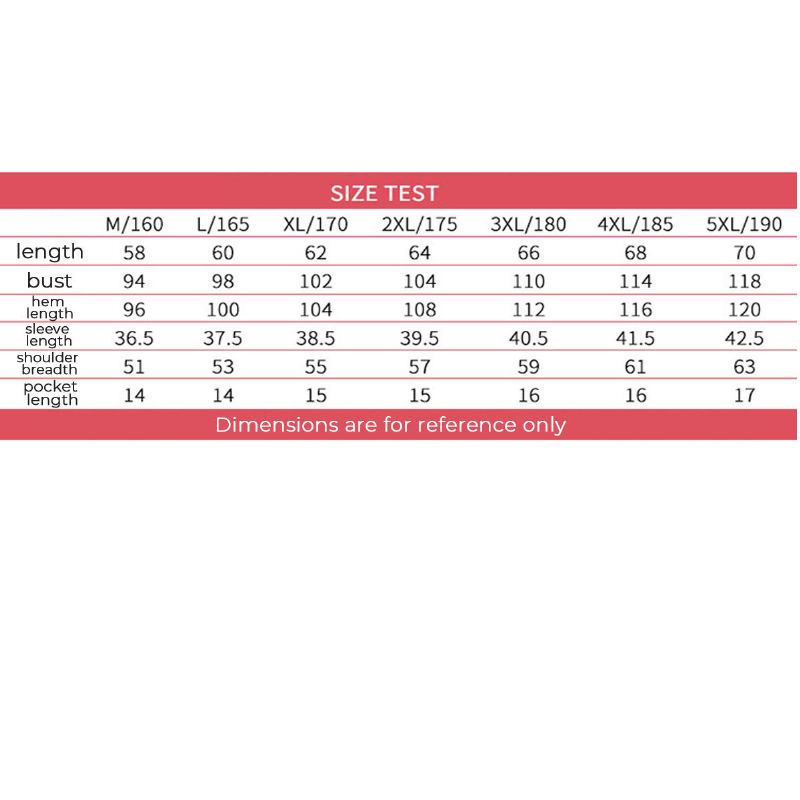 SIZE TEST

| | M/160 | L/165 | XL/170 | 2XL/175 | 3XL/180 | 4XL/185 | 5XL/190 |
|---|---|---|---|---|---|---|---|
| length | 58 | 60 | 62 | 64 | 66 | 68 | 70 |
| bust | 94 | 98 | 102 | 104 | 110 | 114 | 118 |
| hem length | 96 | 100 | 104 | 108 | 112 | 116 | 120 |
| sleeve length | 36.5 | 37.5 | 38.5 | 39.5 | 40.5 | 41.5 | 42.5 |
| shoulder breadth | 51 | 53 | 55 | 57 | 59 | 61 | 63 |
| pocket length | 14 | 14 | 15 | 15 | 16 | 16 | 17 |

Dimensions are for reference only